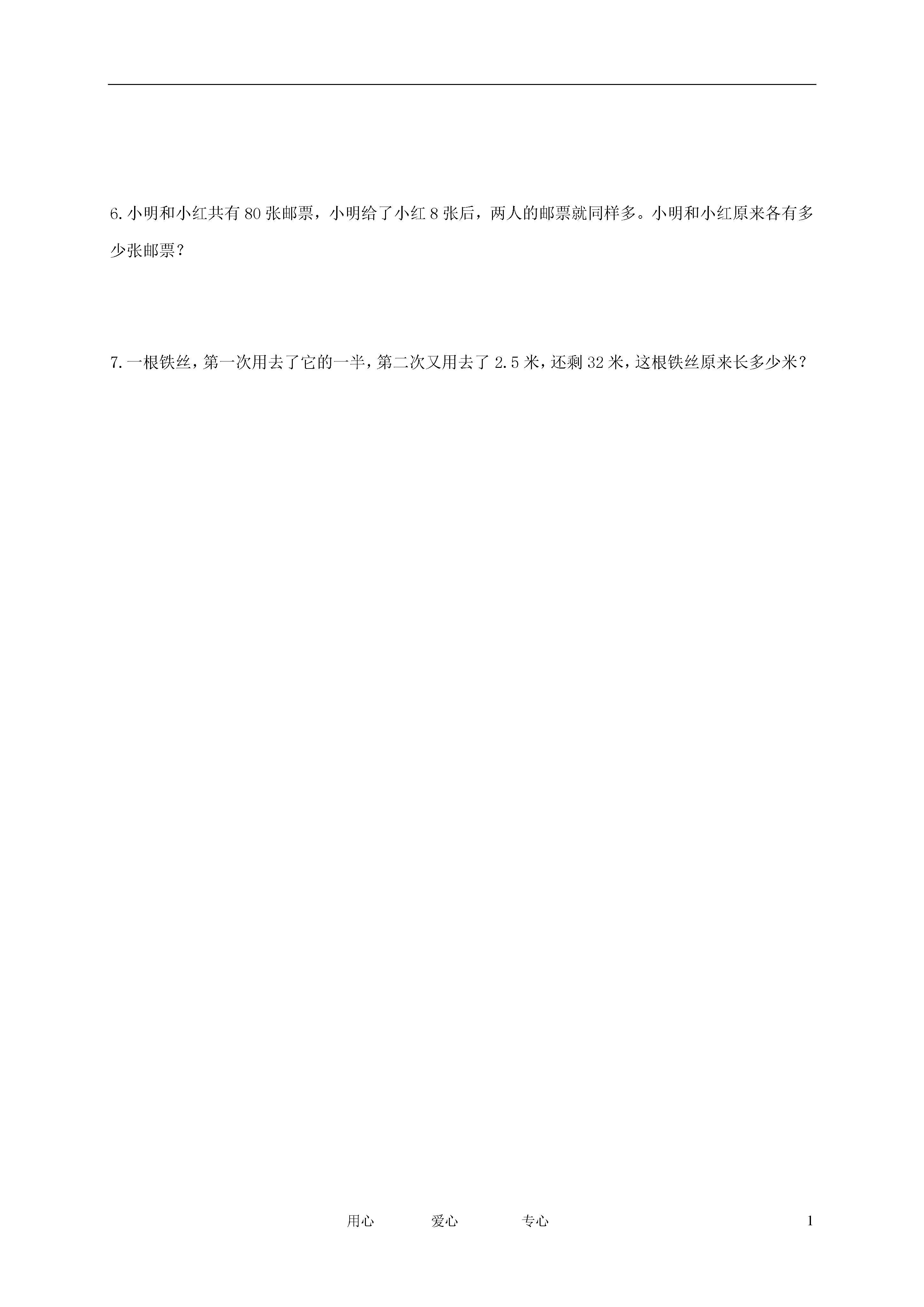 6. 小明和小红共有 80 张邮票，小明给了小红 8 张后，两人的邮票就同样多。小明和小红原来各有多少张邮票？

7. 一根铁丝，第一次用去了它的一半，第二次又用去了 2.5 米，还剩 32 米，这根铁丝原来长多少米？

用心 爱心 专心 1